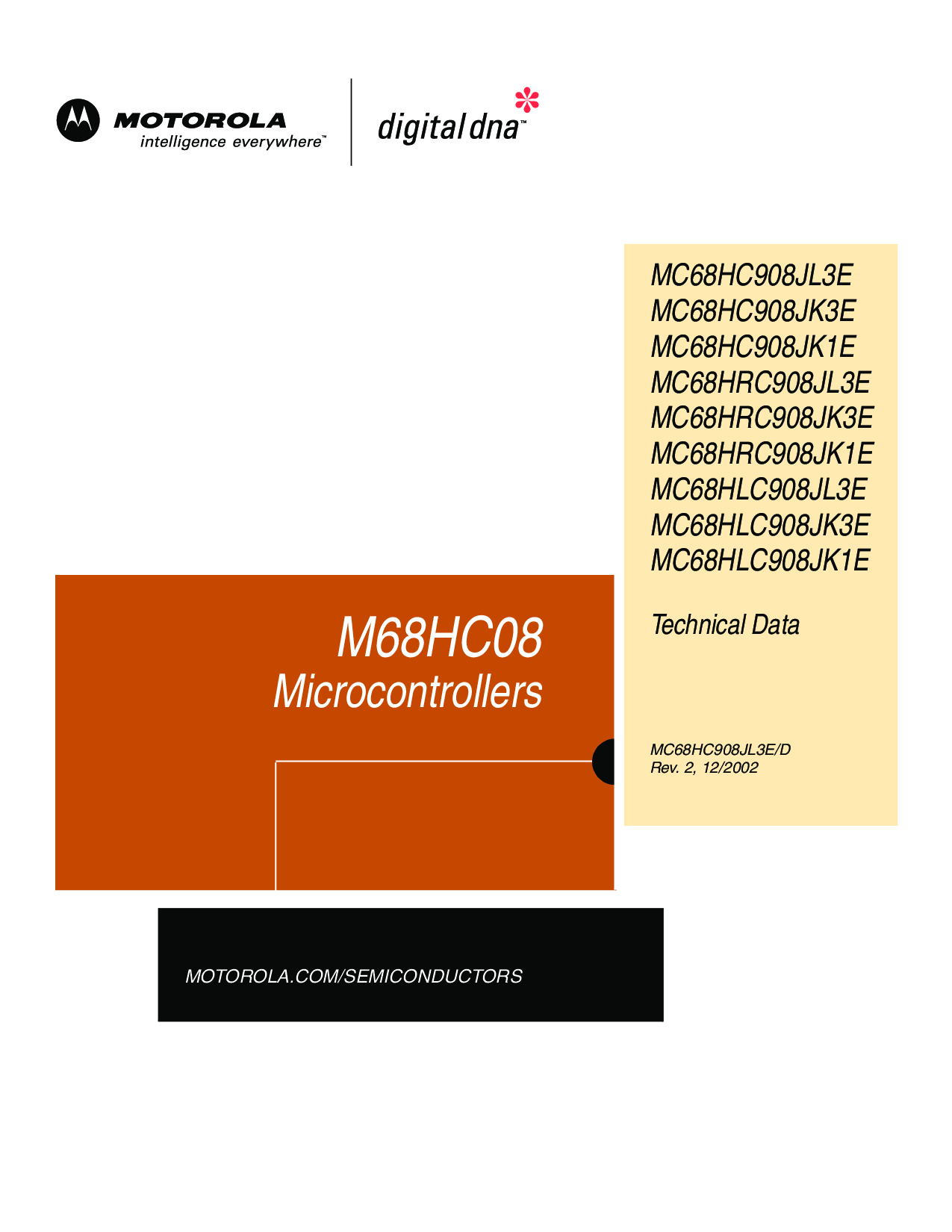 MOTOROLA
intelligence everywhere™

digital dna™

MC68HC908JL3E
MC68HC908JK3E
MC68HC908JK1E
MC68HRC908JL3E
MC68HRC908JK3E
MC68HRC908JK1E
MC68HLC908JL3E
MC68HLC908JK3E
MC68HLC908JK1E

Technical Data

M68HC08
Microcontrollers

MC68HC908JL3E/D
Rev. 2, 12/2002

MOTOROLA.COM/SEMICONDUCTORS